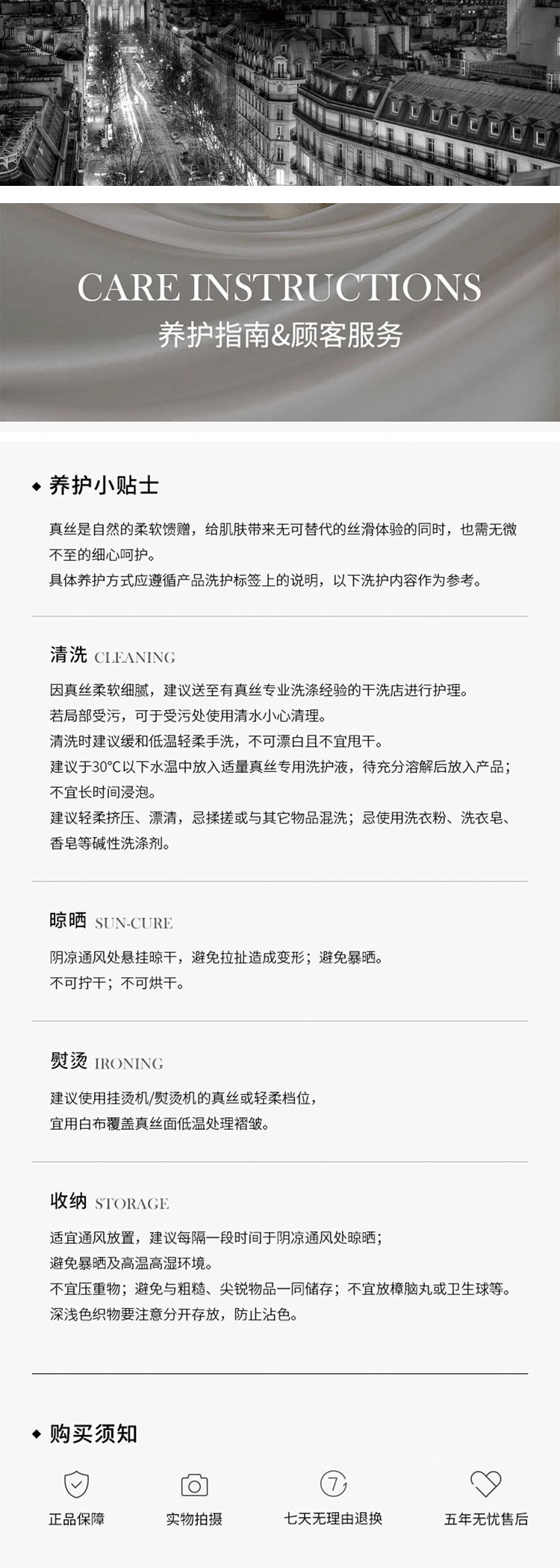 CARE INSTRUCTIONS
养护指南&顾客服务

◆ 养护小贴士

真丝是自然的柔软馈赠，给肌肤带来无可替代的丝滑体验的同时，也需无微不至的细心呵护。
具体养护方式应遵循产品洗护标签上的说明，以下洗护内容作为参考。

清洗 CLEANING

因真丝柔软细腻，建议送至有真丝专业洗涤经验的干洗店进行护理。
若局部受污，可于受污处使用清水小心清理。
清洗时建议缓和低温轻柔手洗，不可漂白且不宜甩干。
建议于30°C以下水温中放入适量真丝专用洗护液，待充分溶解后放入产品；不宜长时间浸泡。
建议轻柔挤压、漂清，忌揉搓或与其它物品混洗；忌使用洗衣粉、洗衣皂、香皂等碱性洗涤剂。

晾晒 SUN-CURE

阴凉通风处悬挂晾干，避免拉扯造成变形；避免暴晒。
不可拧干；不可烘干。

熨烫 IRONING

建议使用挂烫机/熨烫机的真丝或轻柔档位，
宜用白布覆盖真丝面低温处理褶皱。

收纳 STORAGE

适宜通风放置，建议每隔一段时间于阴凉通风处晾晒；
避免暴晒及高温高湿环境。
不宜压重物；避免与粗糙、尖锐物品一同储存；不宜放樟脑丸或卫生球等。
深浅色织物要注意分开存放，防止沾色。

◆ 购买须知

正品保障 实物拍摄 7 七天无理由退换 五年无忧售后